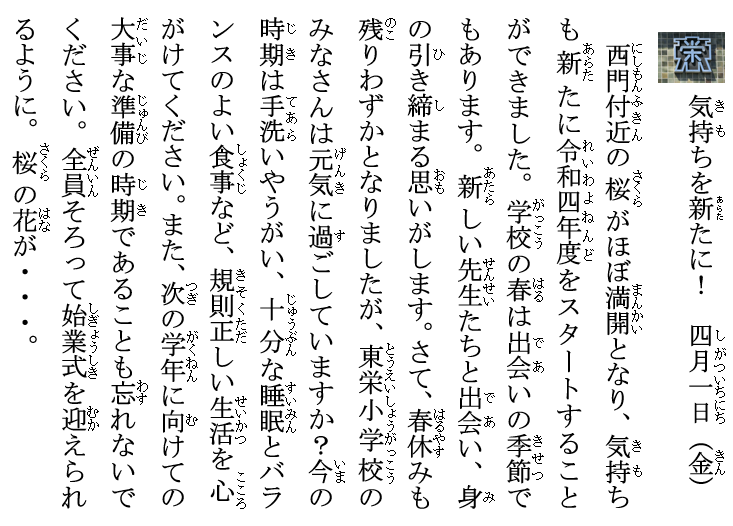 栄

気持ちを新たに！　四月一日（金）

西門付近の桜がほぼ満開となり、気持ちも新たに令和四年度をスタートすることができました。学校の春は出会いの季節でもあります。新しい先生たちと出会い、身の引き締まる思いがします。さて、春休みも残りわずかとなりましたが、東栄小学校のみなさんは元気に過ごしていますか？今の時期は手洗いやうがい、十分な睡眠とバランスのよい食事など、規則正しい生活を心がけてください。また、次の学年に向けての大事な準備の時期であることも忘れないでください。全員そろって始業式を迎えられるように。桜の花が・・・。